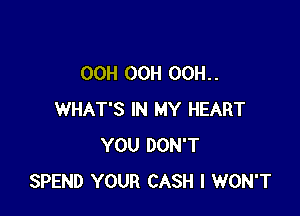 OOH OOH OOH..

WHAT'S IN MY HEART

YOU DON'T

SPEND YOUR CASH I WON'T